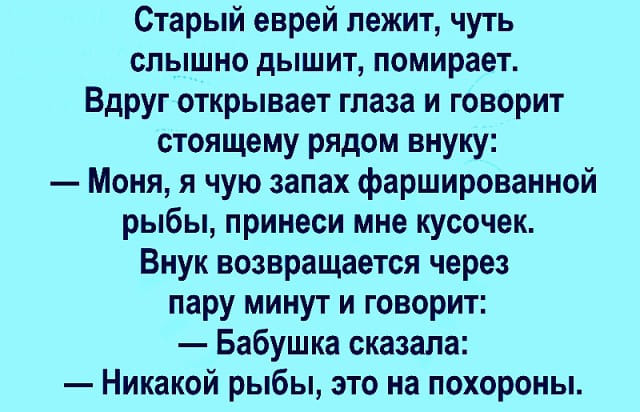 Старый еврей лежит, чуть слышно дышит, помирает. Вдруг открывает глаза и говорит стоящему рядом внуку:
— Моня, я чую запах фаршированной рыбы, принеси мне кусочек.
Внук возвращается через пару минут и говорит:
— Бабушка сказала:
— Никакой рыбы, это на похороны.